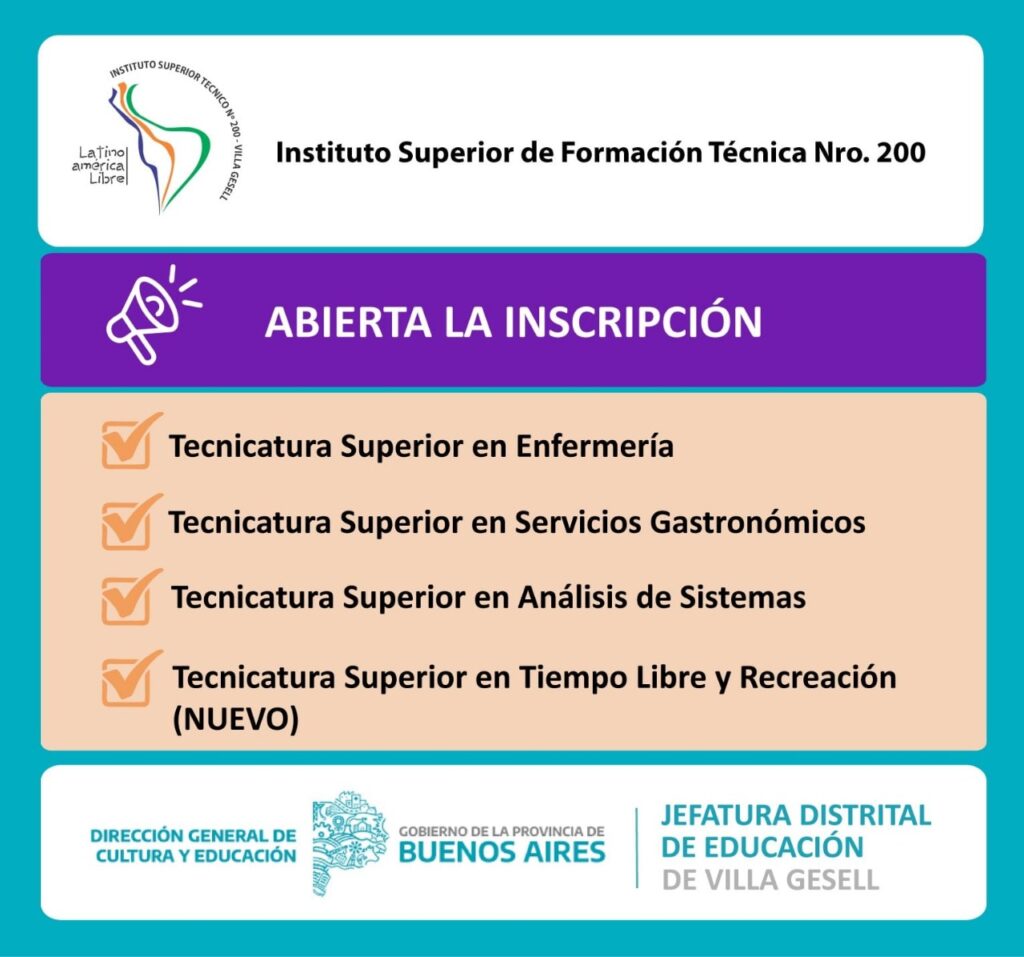 INSTITUTO SUPERIOR TECNICO Nº 200 - VILLA GESELL

Latino américa Libre

Instituto Superior de Formación Técnica Nro. 200

ABIERTA LA INSCRIPCIÓN

☑ Tecnicatura Superior en Enfermería

☑ Tecnicatura Superior en Servicios Gastronómicos

☑ Tecnicatura Superior en Análisis de Sistemas

☑ Tecnicatura Superior en Tiempo Libre y Recreación (NUEVO)

DIRECCIÓN GENERAL DE CULTURA Y EDUCACIÓN

GOBIERNO DE LA PROVINCIA DE
BUENOS AIRES

JEFATURA DISTRITAL
DE EDUCACIÓN
DE VILLA GESELL